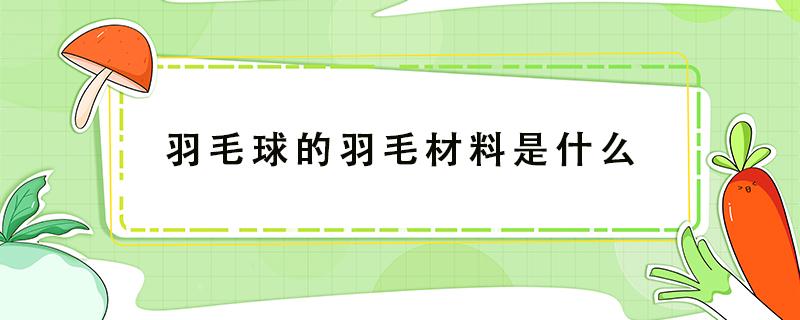 羽毛球的羽毛材料是什么